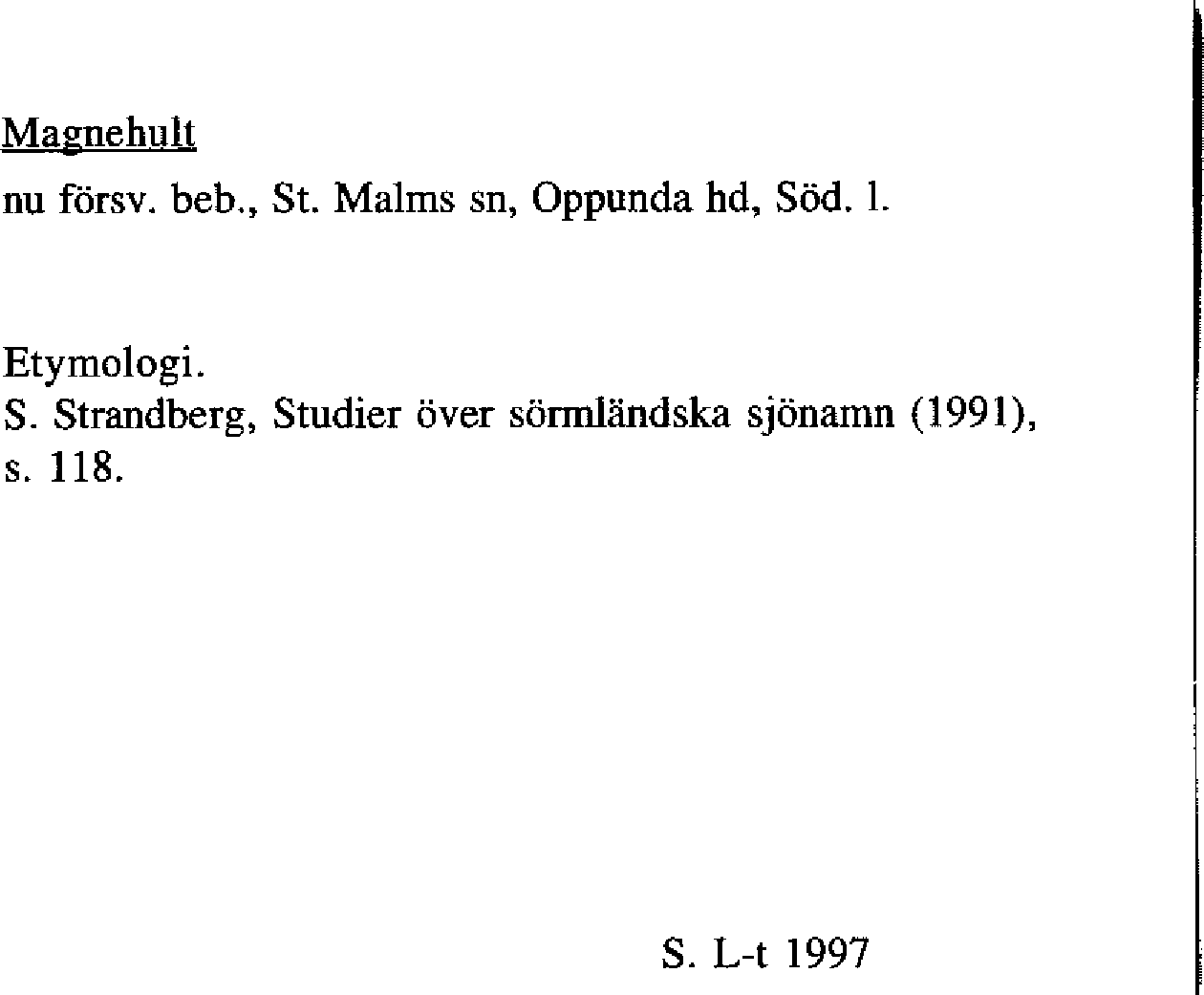 Magnehult

nu försv. beb., St. Malms sn, Oppunda hd, Söd. l.

Etymologi.
S. Strandberg, Studier över sörmländska sjönamn (1991), s. 118.

S. L-t 1997